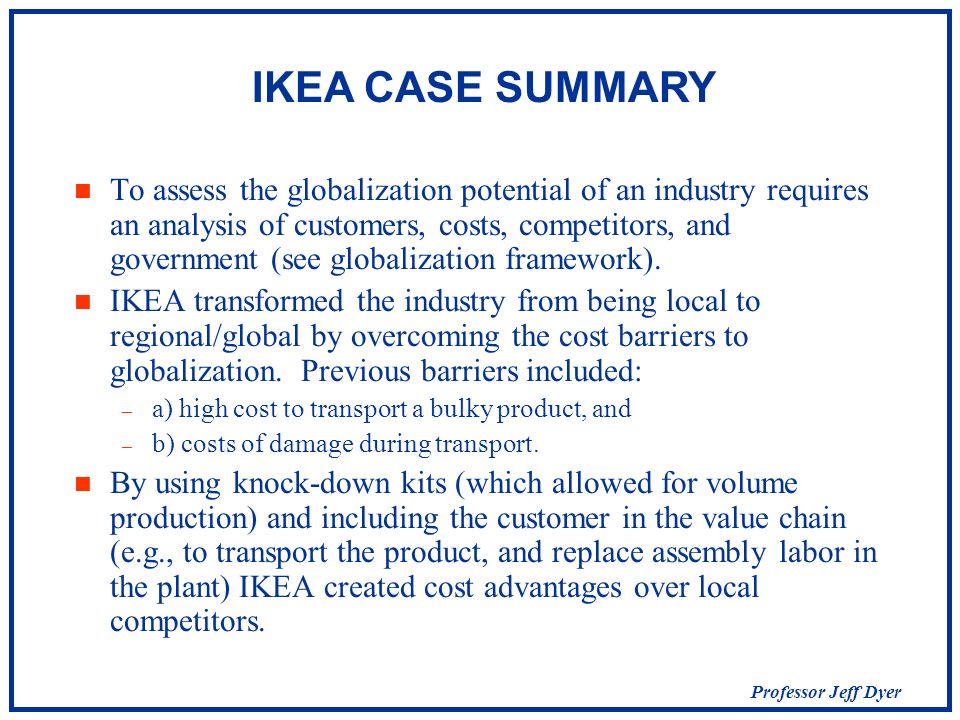 IKEA CASE SUMMARY

To assess the globalization potential of an industry requires an analysis of customers, costs, competitors, and government (see globalization framework).

IKEA transformed the industry from being local to regional/global by overcoming the cost barriers to globalization. Previous barriers included:

– a) high cost to transport a bulky product, and

– b) costs of damage during transport.

By using knock-down kits (which allowed for volume production) and including the customer in the value chain (e.g., to transport the product, and replace assembly labor in the plant) IKEA created cost advantages over local competitors.

Professor Jeff Dyer